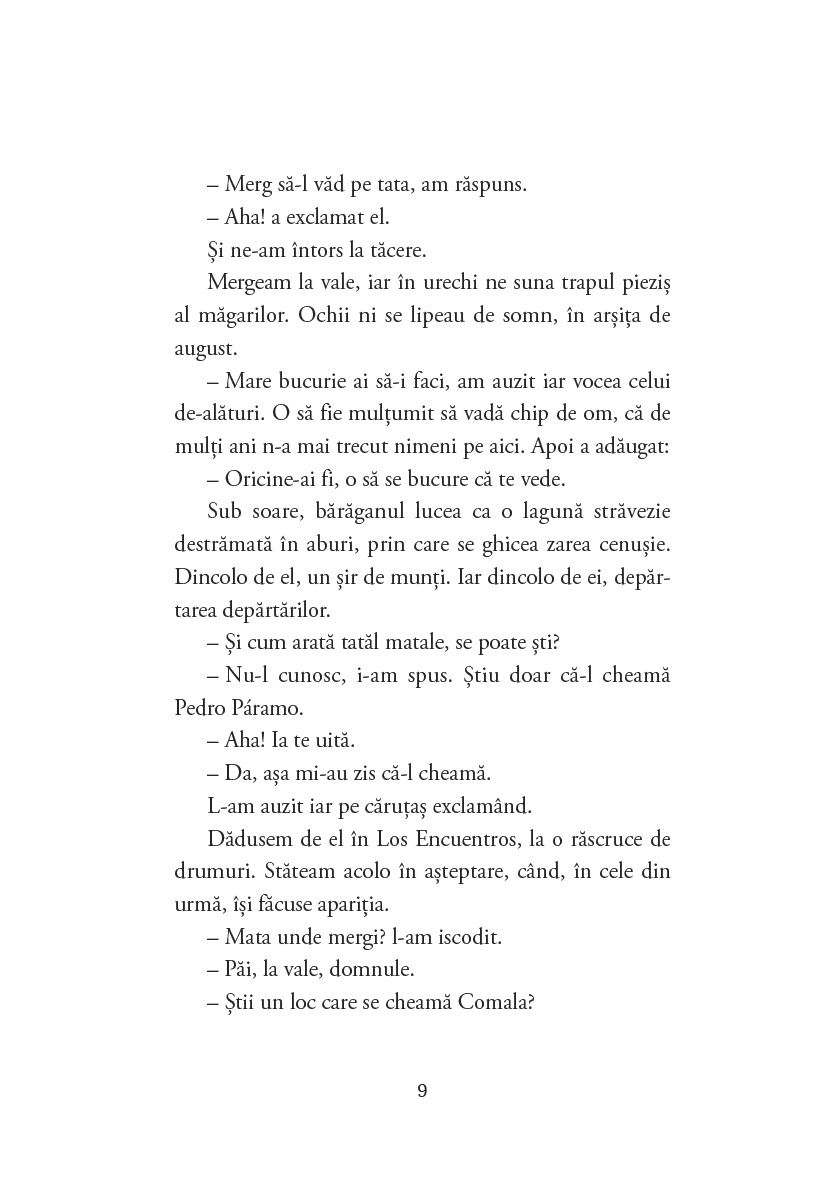 – Merg să-l văd pe tata, am răspuns.

– Aha! a exclamat el.

Și ne-am întors la tăcere.

Mergeam la vale, iar în urechi ne suna trapul pieziș al măgarilor. Ochii ni se lipeau de somn, în arșița de august.

– Mare bucurie ai să-i faci, am auzit iar vocea celui de-alături. O să fie mulțumit să vadă chip de om, că de mulți ani n-a mai trecut nimeni pe aici. Apoi a adăugat:

– Oricine-ai fi, o să se bucure că te vede.

Sub soare, bărăganul lucea ca o lagună străvezie destrămată în aburi, prin care se ghicea zarea cenușie. Dincolo de el, un șir de munți. Iar dincolo de ei, depărtarea depărtărilor.

– Și cum arată tatăl matale, se poate ști?

– Nu-l cunosc, i-am spus. Știu doar că-l cheamă Pedro Páramo.

– Aha! Ia te uită.

– Da, așa mi-au zis că-l cheamă.

L-am auzit iar pe căruțaș exclamând.

Dădusem de el în Los Encuentros, la o răscruce de drumuri. Stăteam acolo în așteptare, când, în cele din urmă, își făcuse apariția.

– Mata unde mergi? l-am iscodit.

– Păi, la vale, domnule.

– Știi un loc care se cheamă Comala?

9